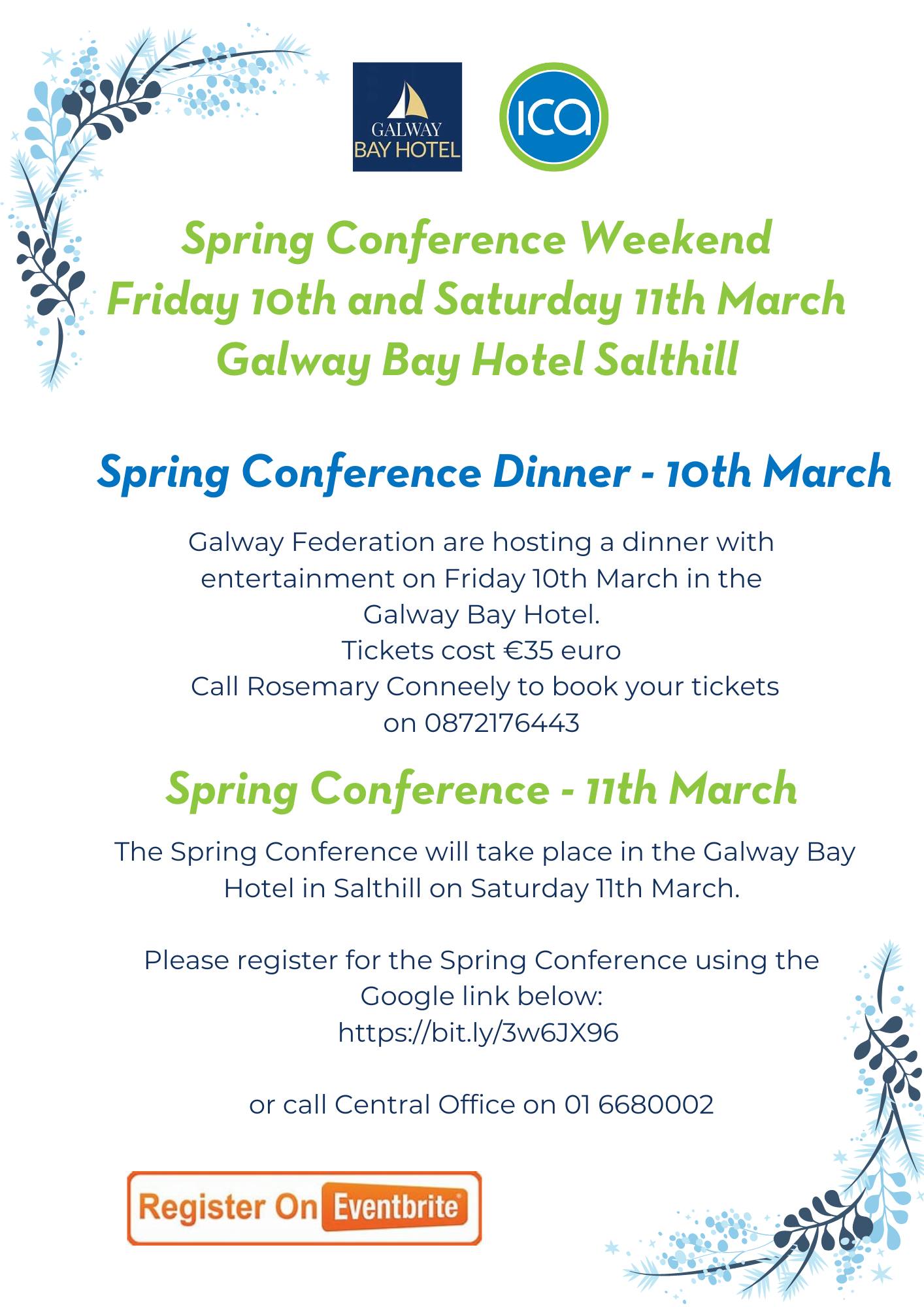 GALWAY BAY HOTEL

ICA

Spring Conference Weekend
Friday 10th and Saturday 11th March
Galway Bay Hotel Salthill

Spring Conference Dinner - 10th March

Galway Federation are hosting a dinner with entertainment on Friday 10th March in the Galway Bay Hotel.
Tickets cost €35 euro
Call Rosemary Conneely to book your tickets on 0872176443

Spring Conference - 11th March

The Spring Conference will take place in the Galway Bay Hotel in Salthill on Saturday 11th March.

Please register for the Spring Conference using the Google link below:
https://bit.ly/3w6JX96

or call Central Office on 01 6680002

Register On Eventbrite